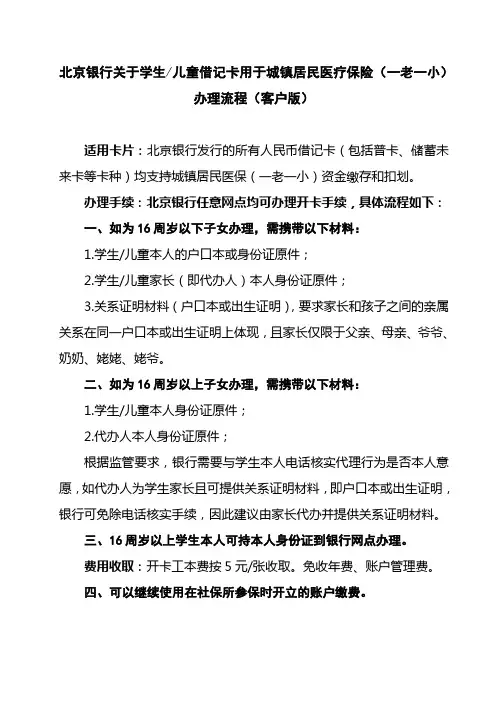 北京银行关于学生/儿童借记卡用于城镇居民医疗保险（一老一小）办理流程（客户版）

适用卡片：北京银行发行的所有人民币借记卡（包括普卡、储蓄未来卡等卡种）均支持城镇居民医保（一老一小）资金缴存和扣划。

办理手续：北京银行任意网点均可办理开卡手续，具体流程如下：

一、如为16周岁以下子女办理，需携带以下材料：

1.学生/儿童本人的户口本或身份证原件；

2.学生/儿童家长（即代办人）本人身份证原件；

3.关系证明材料（户口本或出生证明），要求家长和孩子之间的亲属关系在同一户口本或出生证明上体现，且家长仅限于父亲、母亲、爷爷、奶奶、姥姥、姥爷。

二、如为16周岁以上子女办理，需携带以下材料：

1.学生/儿童本人身份证原件；

2.代办人本人身份证原件；

根据监管要求，银行需要与学生本人电话核实代理行为是否本人意愿，如代办人为学生家长且可提供关系证明材料，即户口本或出生证明，银行可免除电话核实手续，因此建议由家长代办并提供关系证明材料。

三、16周岁以上学生本人可持本人身份证到银行网点办理。

费用收取：开卡工本费按5元/张收取。免收年费、账户管理费。

四、可以继续使用在社保所参保时开立的账户缴费。